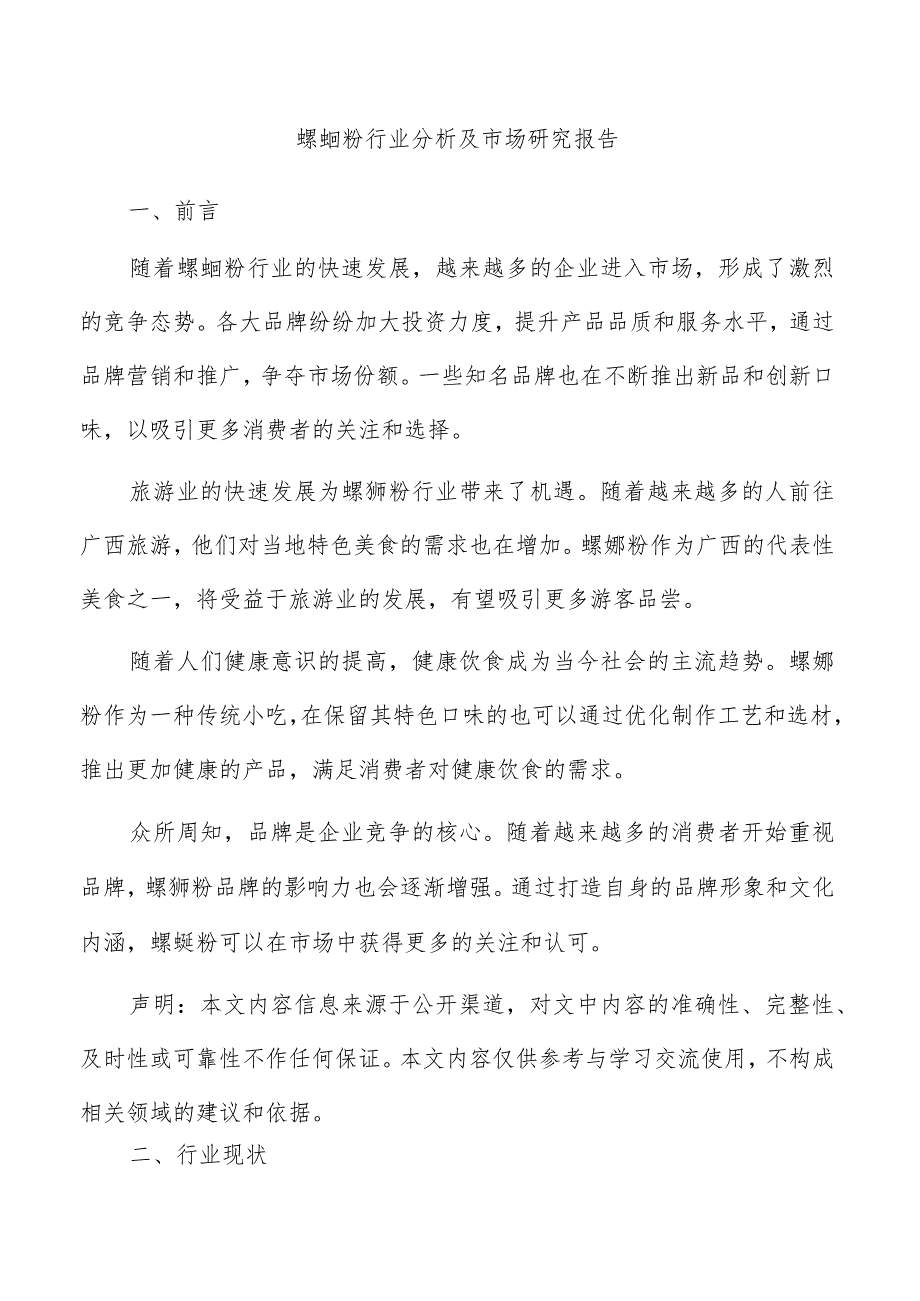 螺蛔粉行业分析及市场研究报告

一、前言

随着螺蛔粉行业的快速发展，越来越多的企业进入市场，形成了激烈的竞争态势。各大品牌纷纷加大投资力度，提升产品品质和服务水平，通过品牌营销和推广，争夺市场份额。一些知名品牌也在不断推出新品和创新口味，以吸引更多消费者的关注和选择。

旅游业的快速发展为螺狮粉行业带来了机遇。随着越来越多的人前往广西旅游，他们对当地特色美食的需求也在增加。螺娜粉作为广西的代表性美食之一，将受益于旅游业的发展，有望吸引更多游客品尝。

随着人们健康意识的提高，健康饮食成为当今社会的主流趋势。螺娜粉作为一种传统小吃，在保留其特色口味的也可以通过优化制作工艺和选材，推出更加健康的产品，满足消费者对健康饮食的需求。

众所周知，品牌是企业竞争的核心。随着越来越多的消费者开始重视品牌，螺狮粉品牌的影响力也会逐渐增强。通过打造自身的品牌形象和文化内涵，螺蜓粉可以在市场中获得更多的关注和认可。

声明：本文内容信息来源于公开渠道，对文中内容的准确性、完整性、及时性或可靠性不作任何保证。本文内容仅供参考与学习交流使用，不构成相关领域的建议和依据。

二、行业现状